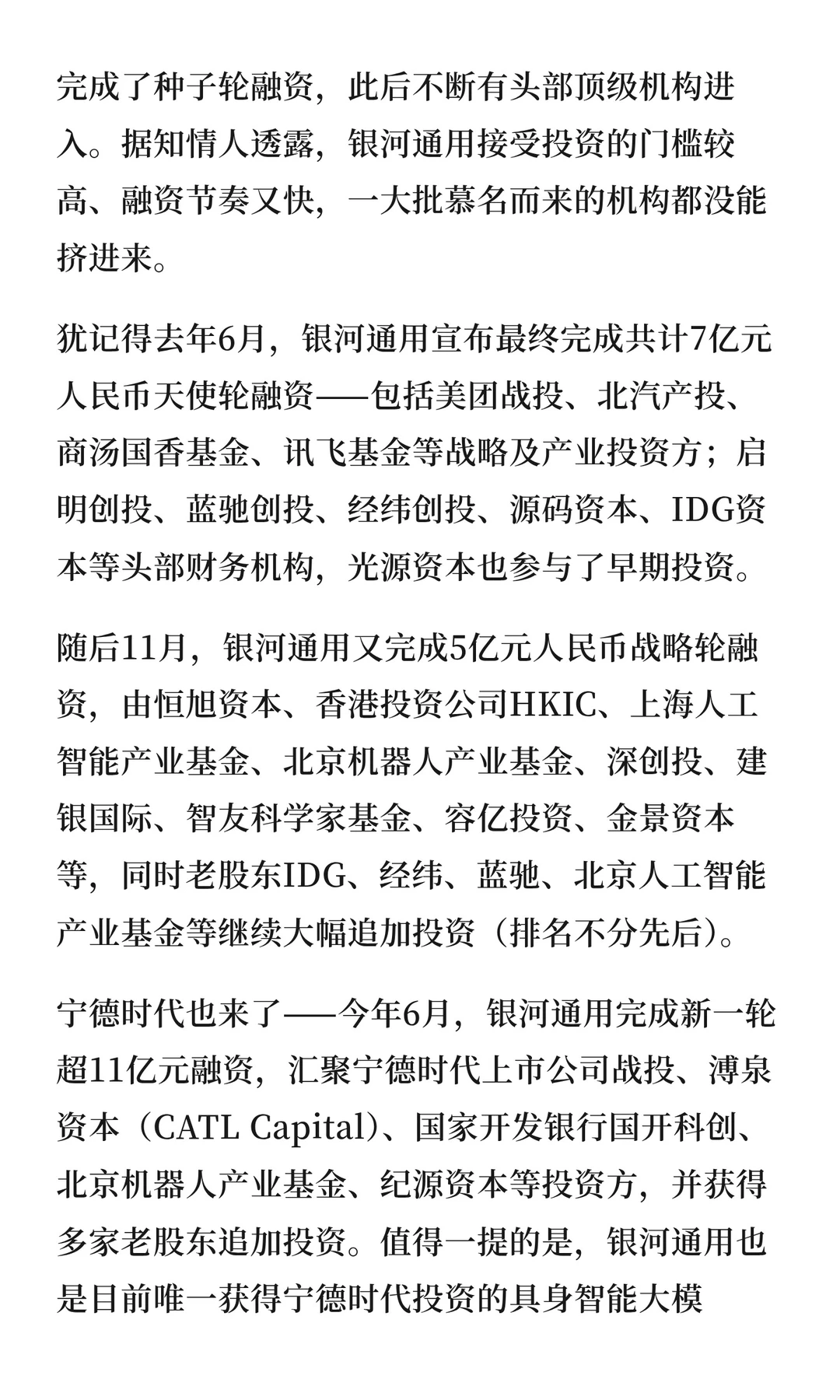 完成了种子轮融资，此后不断有头部顶级机构进入。据知情人透露，银河通用接受投资的门槛较高、融资节奏又快，一大批慕名而来的机构都没能挤进来。

犹记得去年6月，银河通用宣布最终完成共计7亿元人民币天使轮融资——包括美团战投、北汽产投、商汤国香基金、讯飞基金等战略及产业投资方；启明创投、蓝驰创投、经纬创投、源码资本、IDG资本等头部财务机构，光源资本也参与了早期投资。

随后11月，银河通用又完成5亿元人民币战略轮融资，由恒旭资本、香港投资公司HKIC、上海人工智能产业基金、北京机器人产业基金、深创投、建银国际、智友科学家基金、容亿投资、金景资本等，同时老股东IDG、经纬、蓝驰、北京人工智能产业基金等继续大幅追加投资（排名不分先后）。

宁德时代也来了——今年6月，银河通用完成新一轮超11亿元融资，汇聚宁德时代上市公司战投、溥泉资本（CATL Capital）、国家开发银行国开科创、北京机器人产业基金、纪源资本等投资方，并获得多家老股东追加投资。值得一提的是，银河通用也是目前唯一获得宁德时代投资的具身智能大模